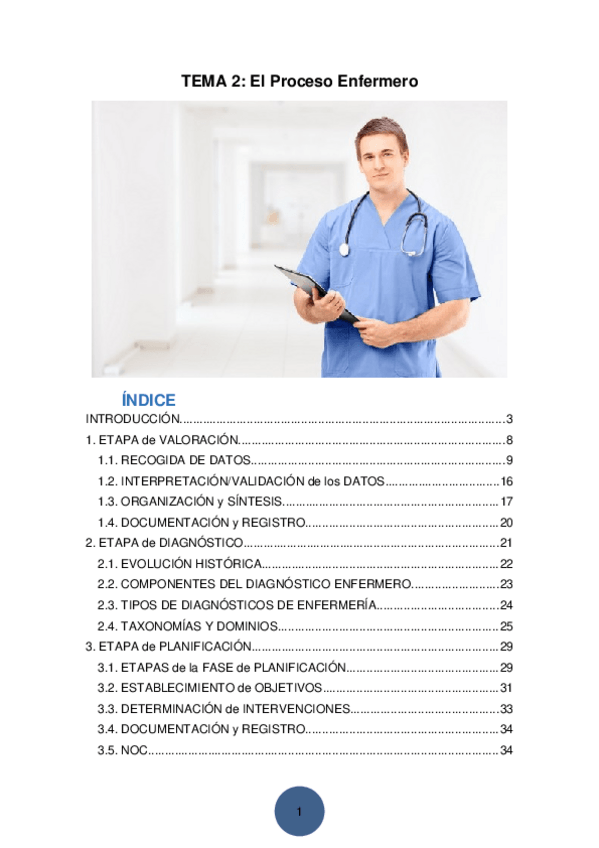 TEMA 2: El Proceso Enfermero

ÍNDICE

INTRODUCCIÓN 3
1. ETAPA de VALORACIÓN 8
1.1. RECOGIDA DE DATOS 9
1.2. INTERPRETACIÓN/VALIDACIÓN de los DATOS 16
1.3. ORGANIZACIÓN y SÍNTESIS 17
1.4. DOCUMENTACIÓN y REGISTRO 20
2. ETAPA de DIAGNÓSTICO 21
2.1. EVOLUCIÓN HISTÓRICA 22
2.2. COMPONENTES DEL DIAGNÓSTICO ENFERMERO 23
2.3. TIPOS DE DIAGNÓSTICOS DE ENFERMERÍA 24
2.4. TAXONOMÍAS Y DOMINIOS 25
3. ETAPA de PLANIFICACIÓN 29
3.1. ETAPAS de la FASE de PLANIFICACIÓN 29
3.2. ESTABLECIMIENTO de OBJETIVOS 31
3.3. DETERMINACIÓN de INTERVENCIONES 33
3.4. DOCUMENTACIÓN y REGISTRO 34
3.5. NOC 34

1